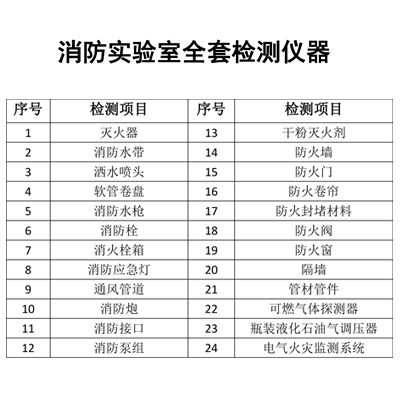 消防实验室全套检测仪器

| 序号 | 检测项目 | 序号 | 检测项目 |
|---|---|---|---|
| 1 | 灭火器 | 13 | 干粉灭火剂 |
| 2 | 消防水带 | 14 | 防火墙 |
| 3 | 洒水喷头 | 15 | 防火门 |
| 4 | 软管卷盘 | 16 | 防火卷帘 |
| 5 | 消防水枪 | 17 | 防火封堵材料 |
| 6 | 消防栓 | 18 | 防火阀 |
| 7 | 消火栓箱 | 19 | 防火窗 |
| 8 | 消防应急灯 | 20 | 隔墙 |
| 9 | 通风管道 | 21 | 管材管件 |
| 10 | 消防炮 | 22 | 可燃气体探测器 |
| 11 | 消防接口 | 23 | 瓶装液化石油气调压器 |
| 12 | 消防泵组 | 24 | 电气火灾监测系统 |